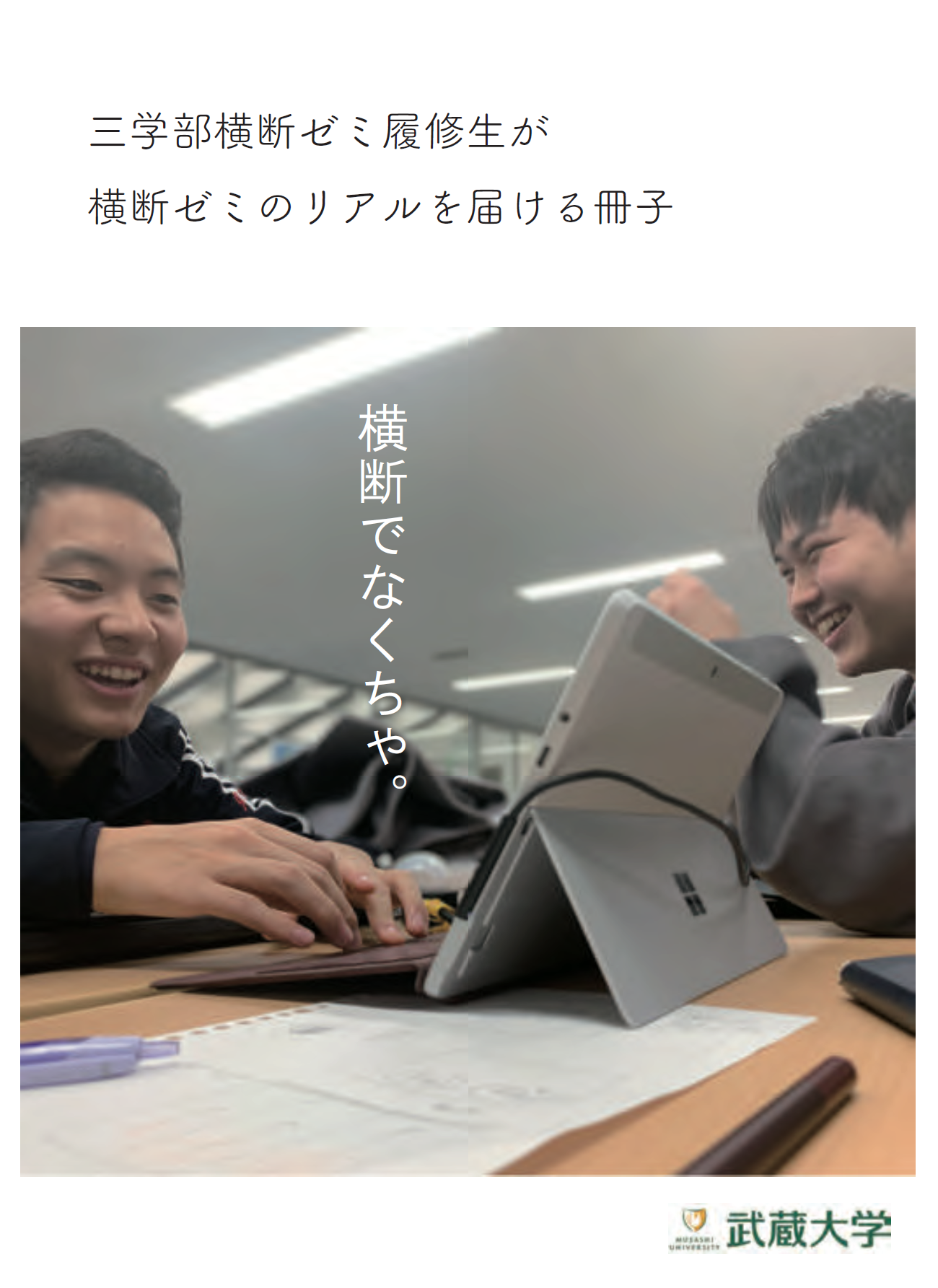 三学部横断ゼミ履修生が
横断ゼミのリアルを届ける冊子

横断でなくちゃ。

MUSASHI UNIVERSITY 武蔵大学